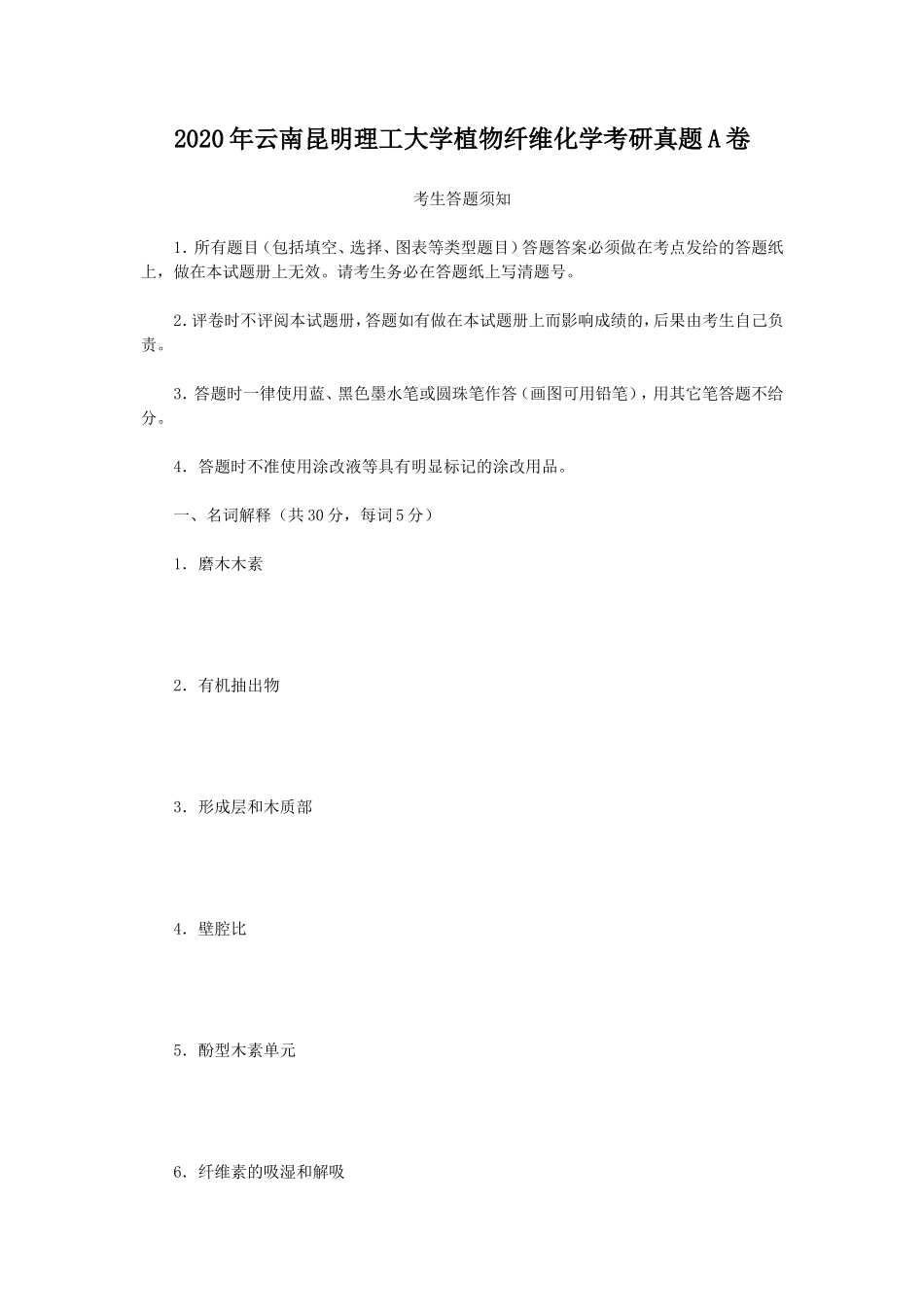 2020年云南昆明理工大学植物纤维化学考研真题A卷

考生答题须知

1.所有题目（包括填空、选择、图表等类型题目）答题答案必须做在考点发给的答题纸上，做在本试题册上无效。请考生务必在答题纸上写清题号。

2.评卷时不评阅本试题册，答题如有做在本试题册上而影响成绩的，后果由考生自己负责。

3.答题时一律使用蓝、黑色墨水笔或圆珠笔作答（画图可用铅笔），用其它笔答题不给分。

4.答题时不准使用涂改液等具有明显标记的涂改用品。

一、名词解释（共30分，每词5分）

1.磨木木素

2.有机抽出物

3.形成层和木质部

4.壁腔比

5.酚型木素单元

6.纤维素的吸湿和解吸